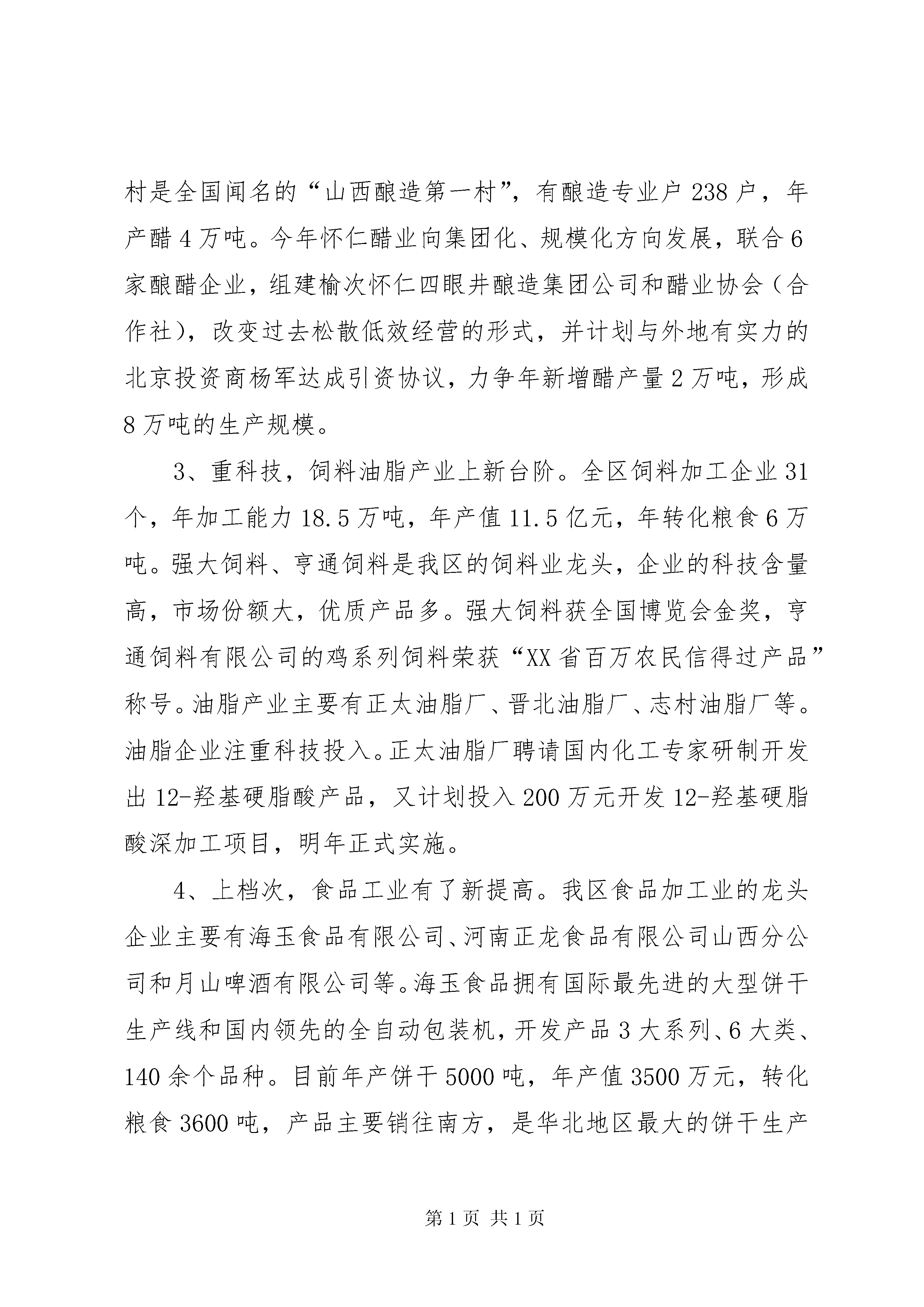 村是全国闻名的“山西酿造第一村”，有酿造专业户238户，年产醋4万吨。今年怀仁醋业向集团化、规模化方向发展，联合6家酿醋企业，组建榆次怀仁四眼井酿造集团公司和醋业协会（合作社），改变过去松散低效经营的形式，并计划与外地有实力的北京投资商杨军达成引资协议，力争年新增醋产量2万吨，形成8万吨的生产规模。

3、重科技，饲料油脂产业上新台阶。全区饲料加工企业31个，年加工能力18.5万吨，年产值11.5亿元，年转化粮食6万吨。强大饲料、亨通饲料是我区的饲料业龙头，企业的科技含量高，市场份额大，优质产品多。强大饲料获全国博览会金奖，亨通饲料有限公司的鸡系列饲料荣获“XX省百万农民信得过产品”称号。油脂产业主要有正太油脂厂、晋北油脂厂、志村油脂厂等。油脂企业注重科技投入。正太油脂厂聘请国内化工专家研制开发出12-羟基硬脂酸产品，又计划投入200万元开发12-羟基硬脂酸深加工项目，明年正式实施。

4、上档次，食品工业有了新提高。我区食品加工业的龙头企业主要有海玉食品有限公司、河南正龙食品有限公司山西分公司和月山啤酒有限公司等。海玉食品拥有国际最先进的大型饼干生产线和国内领先的全自动包装机，开发产品3大系列、6大类、140余个品种。目前年产饼干5000吨，年产值3500万元，转化粮食3600吨，产品主要销往南方，是华北地区最大的饼干生产

第1页 共1页